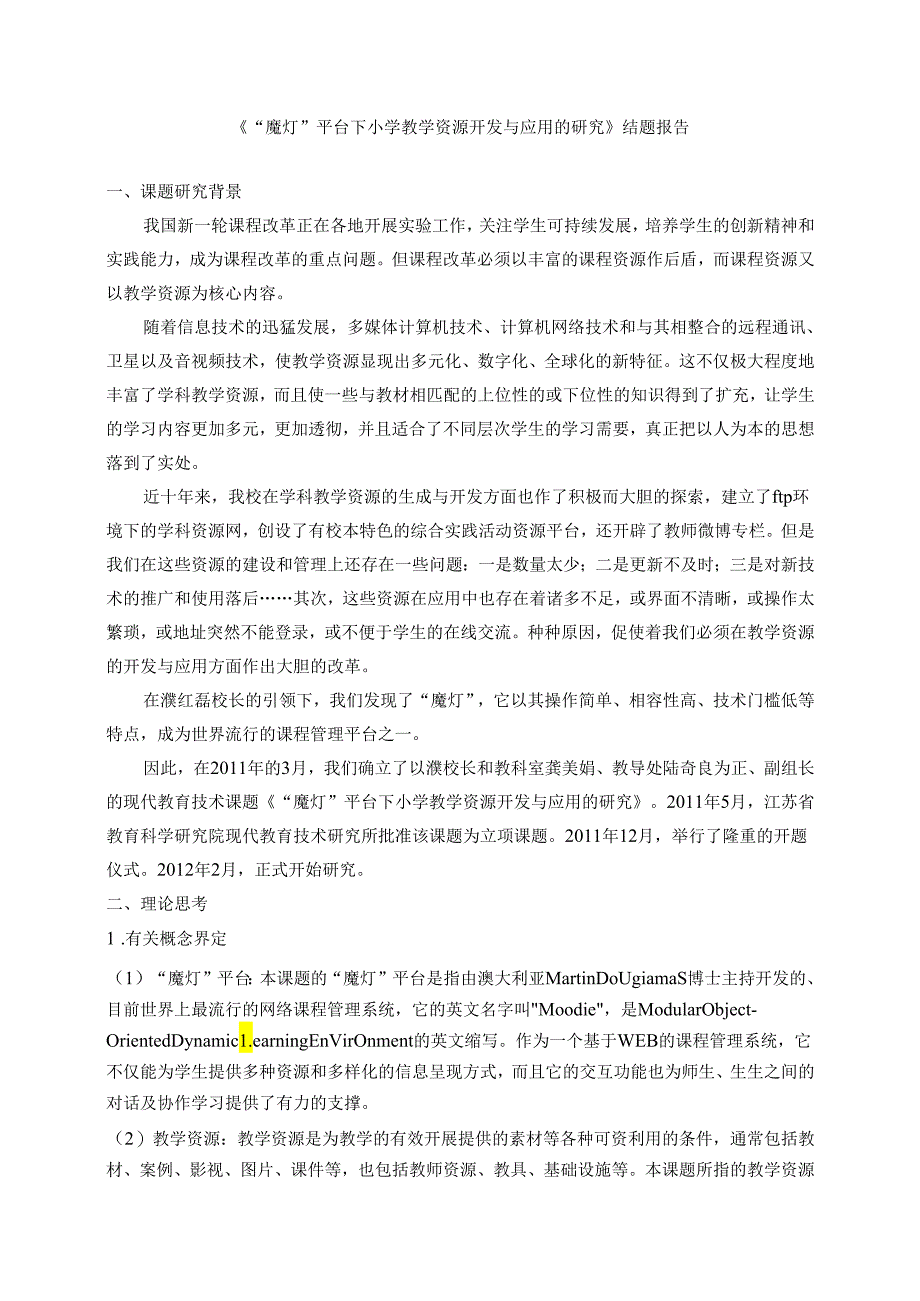 《“魔灯”平台下小学教学资源开发与应用的研究》结题报告

一、课题研究背景

我国新一轮课程改革正在各地开展实验工作，关注学生可持续发展，培养学生的创新精神和实践能力，成为课程改革的重点问题。但课程改革必须以丰富的课程资源作后盾，而课程资源又以教学资源为核心内容。

随着信息技术的迅猛发展，多媒体计算机技术、计算机网络技术和与其相整合的远程通讯、卫星以及音视频技术，使教学资源显现出多元化、数字化、全球化的新特征。这不仅极大程度地丰富了学科教学资源，而且使一些与教材相匹配的上位性的或下位性的知识得到了扩充，让学生的学习内容更加多元，更加透彻，并且适合了不同层次学生的学习需要，真正把以人为本的思想落到了实处。

近十年来，我校在学科教学资源的生成与开发方面也作了积极而大胆的探索，建立了ftp环境下的学科资源网，创设了有校本特色的综合实践活动资源平台，还开辟了教师微博专栏。但是我们在这些资源的建设和管理上还存在一些问题：一是数量太少；二是更新不及时；三是对新技术的推广和使用落后……其次，这些资源在应用中也存在着诸多不足，或界面不清晰，或操作太繁琐，或地址突然不能登录，或不便于学生的在线交流。种种原因，促使着我们必须在教学资源的开发与应用方面作出大胆的改革。

在濮红磊校长的引领下，我们发现了“魔灯”，它以其操作简单、相容性高、技术门槛低等特点，成为世界流行的课程管理平台之一。

因此，在2011年的3月，我们确立了以濮校长和教科室龚美娟、教导处陆奇良为正、副组长的现代教育技术课题《“魔灯”平台下小学教学资源开发与应用的研究》。2011年5月，江苏省教育科学研究院现代教育技术研究所批准该课题为立项课题。2011年12月，举行了隆重的开题仪式。2012年2月，正式开始研究。

二、理论思考

1 .有关概念界定

（1）“魔灯”平台：本课题的“魔灯”平台是指由澳大利亚MartinDoUgiamaS博士主持开发的、目前世界上最流行的网络课程管理系统，它的英文名字叫"Moodie"，是ModularObject-OrientedDynamic1.earningEnVirOnment的英文缩写。作为一个基于WEB的课程管理系统，它不仅能为学生提供多种资源和多样化的信息呈现方式，而且它的交互功能也为师生、生生之间的对话及协作学习提供了有力的支撑。

（2）教学资源：教学资源是为教学的有效开展提供的素材等各种可资利用的条件，通常包括教材、案例、影视、图片、课件等，也包括教师资源、教具、基础设施等。本课题所指的教学资源